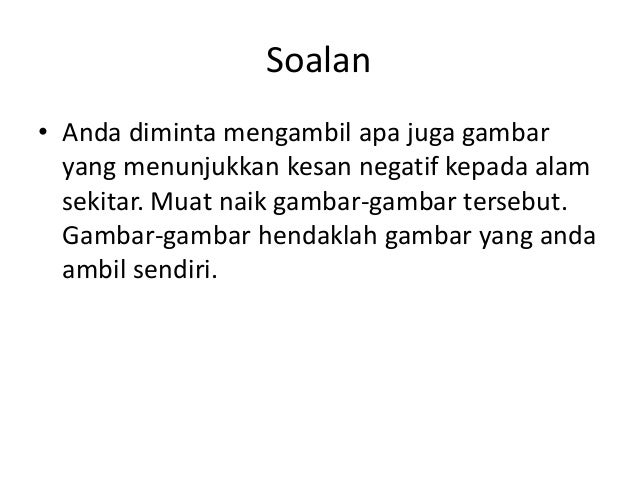 Soalan

• Anda diminta mengambil apa juga gambar yang menunjukkan kesan negatif kepada alam sekitar. Muat naik gambar-gambar tersebut. Gambar-gambar hendaklah gambar yang anda ambil sendiri.